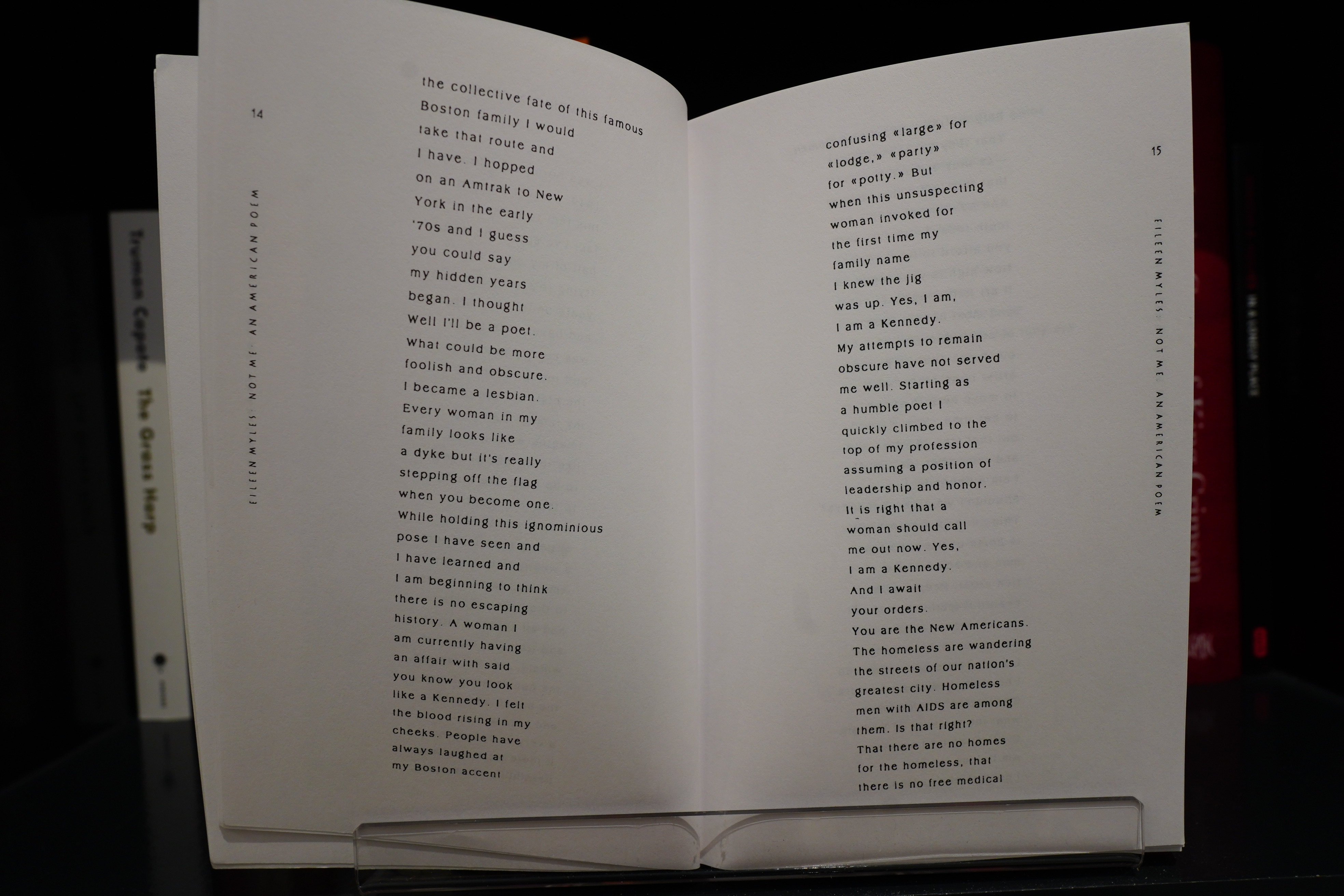 14

EILEEN MYLES: NOT ME: AN AMERICAN POEM

the collective fate of this famous
Boston family I would
take that route and
I have. I hopped
on an Amtrak to New
York in the early
'70s and I guess
you could say
my hidden years
began. I thought
Well I'll be a poet.
What could be more
foolish and obscure.
I became a lesbian.
Every woman in my
family looks like
a dyke but it's really
stepping off the flag
when you become one.
While holding this ignominious
pose I have seen and
I have learned and
I am beginning to think
there is no escaping
history. A woman I
am currently having
an affair with said
you know you look
like a Kennedy. I felt
the blood rising in my
cheeks. People have
always laughed at
my Boston accent

15

EILEEN MYLES: NOT ME: AN AMERICAN POEM

confusing «large» for
«lodge,» «party»
for «potty.» But
when this unsuspecting
woman invoked for
the first time my
family name
I knew the jig
was up. Yes, I am,
I am a Kennedy.
My attempts to remain
obscure have not served
me well. Starting as
a humble poet I
quickly climbed to the
top of my profession
assuming a position of
leadership and honor.
It is right that a
woman should call
me out now. Yes,
I am a Kennedy.
And I await
your orders.
You are the New Americans.
The homeless are wandering
the streets of our nation's
greatest city. Homeless
men with AIDS are among
them. Is that right?
That there are no homes
for the homeless, that
there is no free medical

Truman Capote The Grass Harp